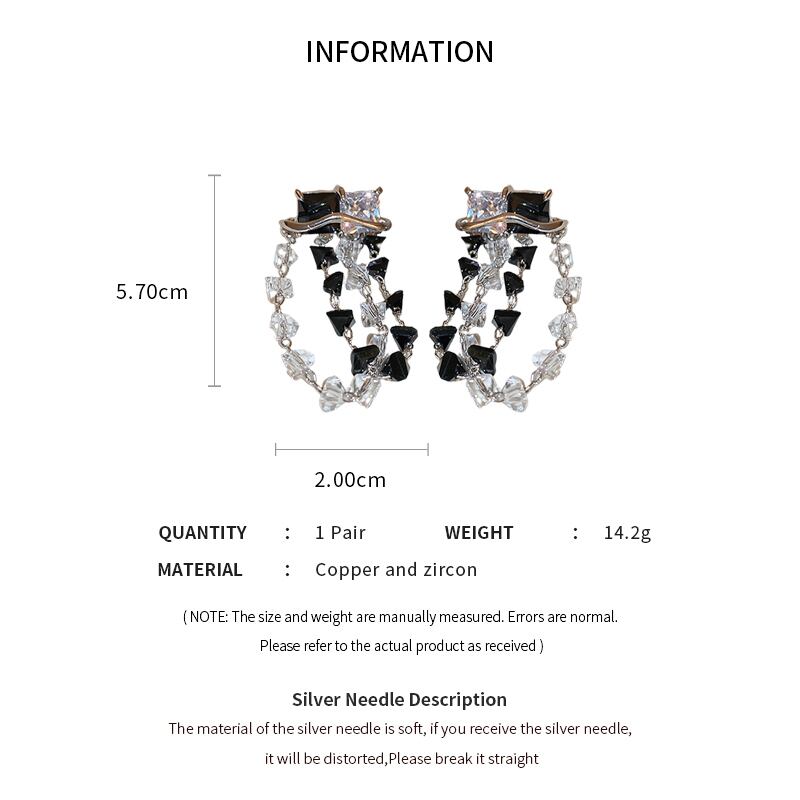 INFORMATION

5.70cm

2.00cm

QUANTITY : 1 Pair WEIGHT : 14.2g

MATERIAL : Copper and zircon

( NOTE: The size and weight are manually measured. Errors are normal. Please refer to the actual product as received )

Silver Needle Description

The material of the silver needle is soft, if you receive the silver needle, it will be distorted,Please break it straight